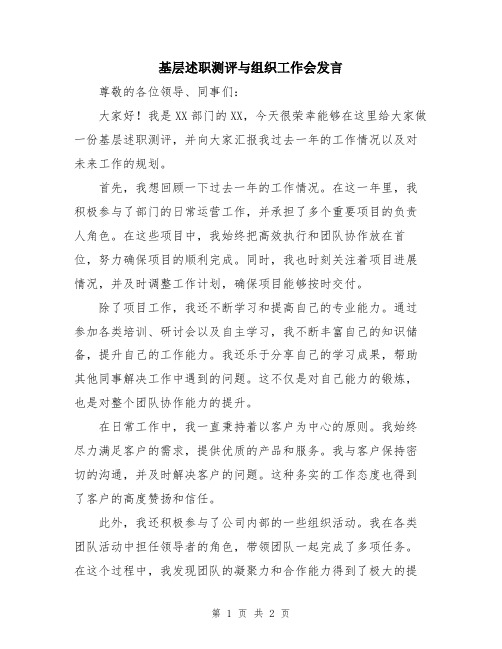 基层述职测评与组织工作会发言

尊敬的各位领导、同事们：

大家好！我是XX部门的XX，今天很荣幸能够在这里给大家做一份基层述职测评，并向大家汇报我过去一年的工作情况以及对未来工作的规划。

首先，我想回顾一下过去一年的工作情况。在这一年里，我积极参与了部门的日常运营工作，并承担了多个重要项目的负责人角色。在这些项目中，我始终把高效执行和团队协作放在首位，努力确保项目的顺利完成。同时，我也时刻关注着项目进展情况，并及时调整工作计划，确保项目能够按时交付。

除了项目工作，我还不断学习和提高自己的专业能力。通过参加各类培训、研讨会以及自主学习，我不断丰富自己的知识储备，提升自己的工作能力。我还乐于分享自己的学习成果，帮助其他同事解决工作中遇到的问题。这不仅是对自己能力的锻炼，也是对整个团队协作能力的提升。

在日常工作中，我一直秉持着以客户为中心的原则。我始终尽力满足客户的需求，提供优质的产品和服务。我与客户保持密切的沟通，并及时解决客户的问题。这种务实的工作态度也得到了客户的高度赞扬和信任。

此外，我还积极参与了公司内部的一些组织活动。我在各类团队活动中担任领导者的角色，带领团队一起完成了多项任务。在这个过程中，我发现团队的凝聚力和合作能力得到了极大的提

第 1 页 共 2 页